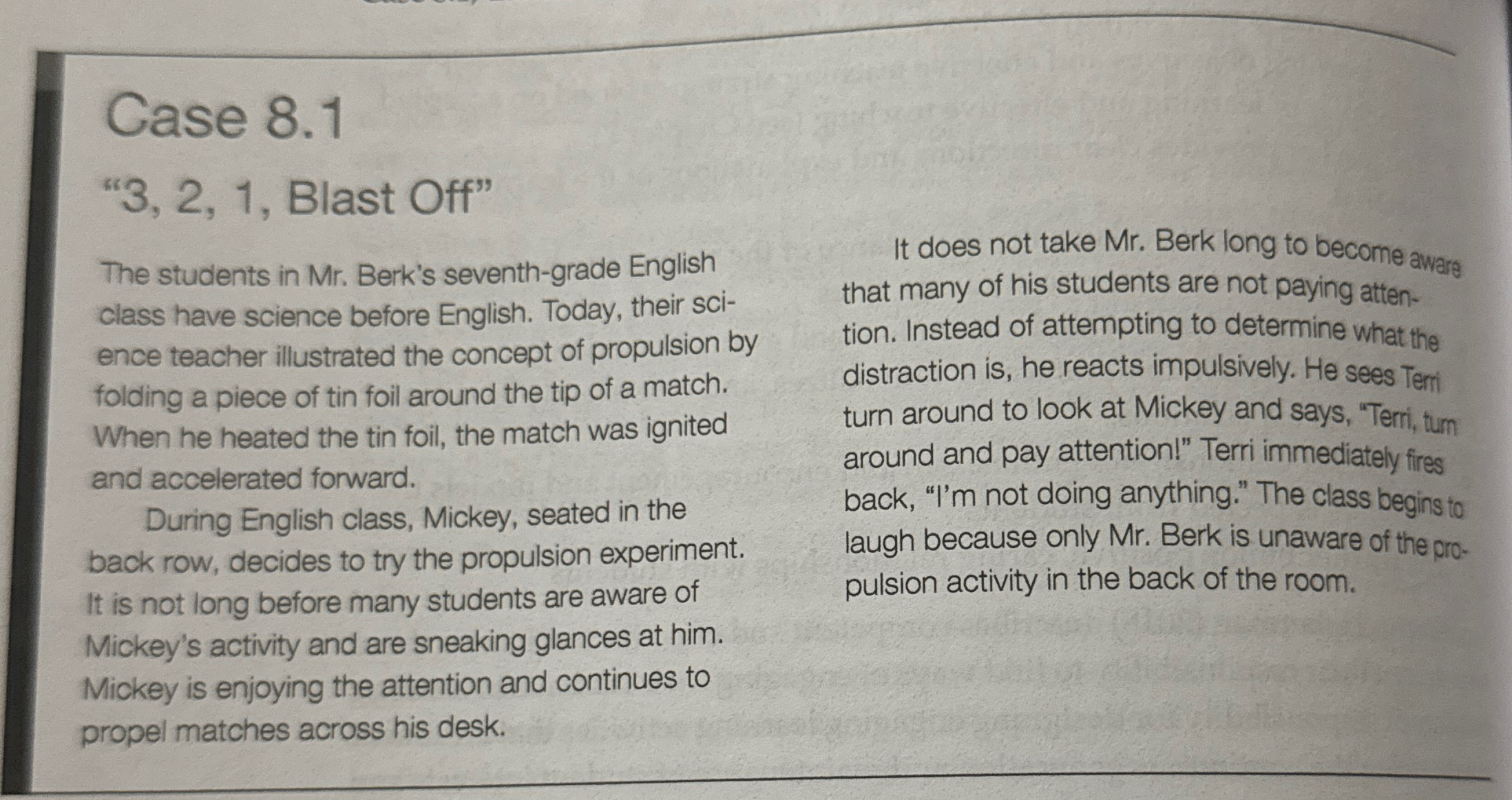 Case 8.1

"3, 2, 1, Blast Off"

The students in Mr. Berk's seventh-grade English class have science before English. Today, their science teacher illustrated the concept of propulsion by folding a piece of tin foil around the tip of a match. When he heated the tin foil, the match was ignited and accelerated forward.

During English class, Mickey, seated in the back row, decides to try the propulsion experiment. It is not long before many students are aware of Mickey's activity and are sneaking glances at him. Mickey is enjoying the attention and continues to propel matches across his desk.

It does not take Mr. Berk long to become aware that many of his students are not paying attention. Instead of attempting to determine what the distraction is, he reacts impulsively. He sees Terri turn around to look at Mickey and says, "Terri, turn around and pay attention!" Terri immediately fires back, "I'm not doing anything." The class begins to laugh because only Mr. Berk is unaware of the propulsion activity in the back of the room.